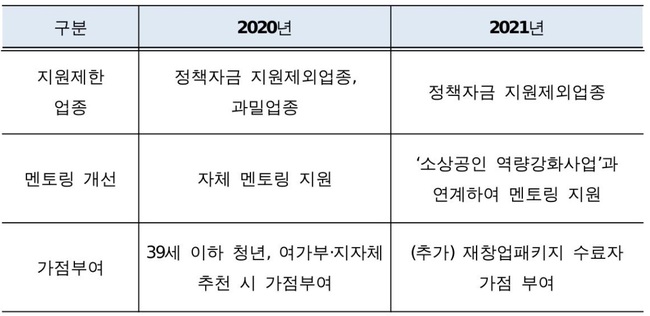 | 구분 | 2020년 | 2021년 |
|---|---|---|
| 지원제한 업종 | 정책자금 지원제외업종, 과밀업종 | 정책자금 지원제외업종 |
| 멘토링 개선 | 자체 멘토링 지원 | '소상공인 역량강화사업'과 연계하여 멘토링 지원 |
| 가점부여 | 39세 이하 청년, 여가부·지자체 추천 시 가점부여 | (추가) 재창업패키지 수료자 가점 부여 |